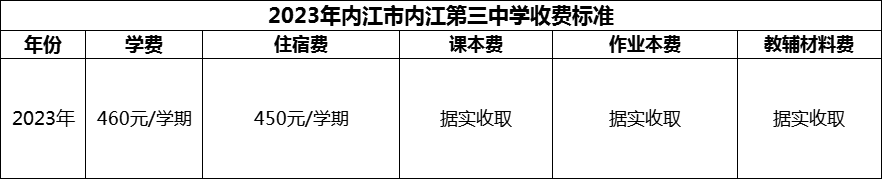 2023年内江市内江第三中学收费标准

| 年份 | 学费 | 住宿费 | 课本费 | 作业本费 | 教辅材料费 |
|---|---|---|---|---|---|
| 2023年 | 460元/学期 | 450元/学期 | 据实收取 | 据实收取 | 据实收取 |